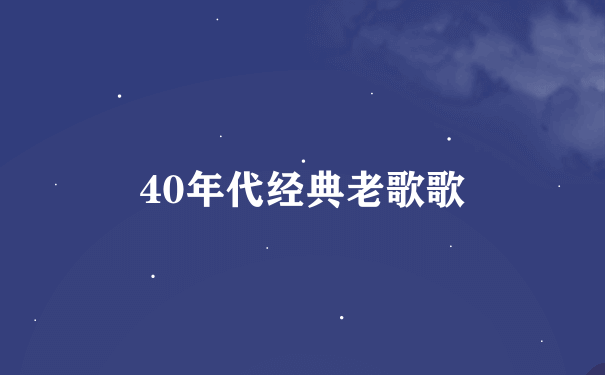 40年代经典老歌歌